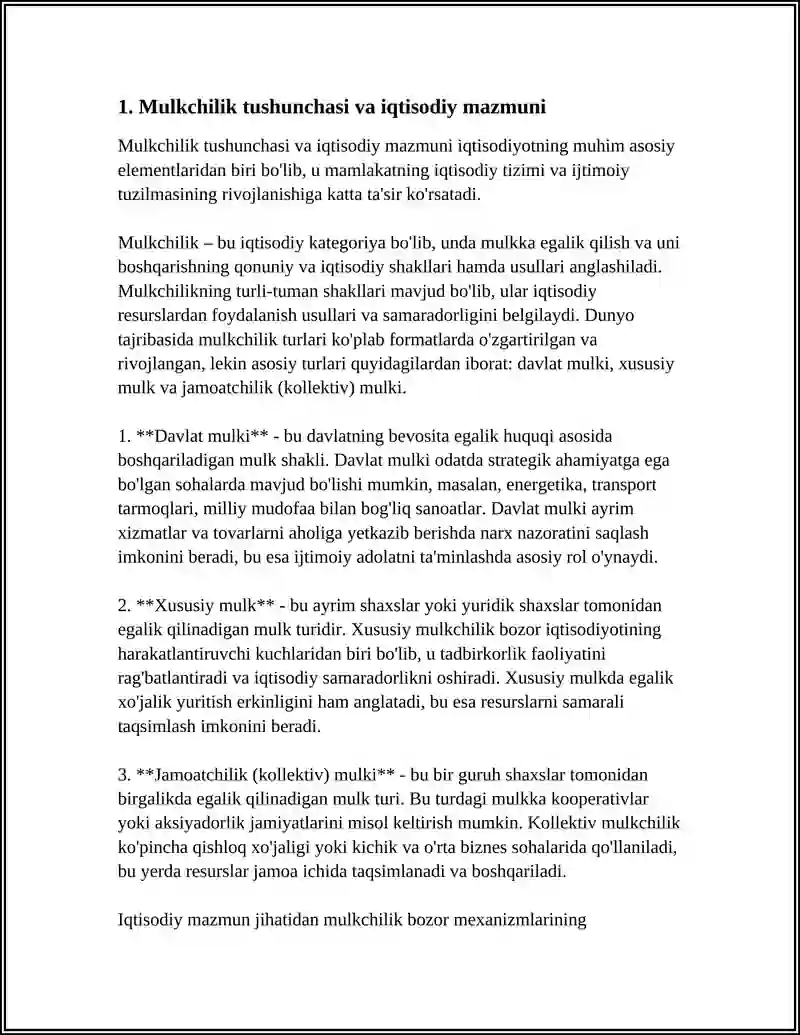 1. Mulkchilik tushunchasi va iqtisodiy mazmuni

Mulkchilik tushunchasi va iqtisodiy mazmuni iqtisodiyotning muhim asosiy elementlaridan biri bo'lib, u mamlakatning iqtisodiy tizimi va ijtimoiy tuzilmasining rivojlanishiga katta ta'sir ko'rsatadi.

Mulkchilik – bu iqtisodiy kategoriya bo'lib, unda mulkka egalik qilish va uni boshqarishning qonuniy va iqtisodiy shakllari hamda usullari anglashiladi. Mulkchilikning turli-tuman shakllari mavjud bo'lib, ular iqtisodiy resurslardan foydalanish usullari va samaradorligini belgilaydi. Dunyo tajribasida mulkchilik turlari ko'plab formatlarda o'zgartirilgan va rivojlangan, lekin asosiy turlari quyidagilardan iborat: davlat mulki, xususiy mulk va jamoatchilik (kollektiv) mulki.

1. **Davlat mulki** - bu davlatning bevosita egalik huquqi asosida boshqariladigan mulk shakli. Davlat mulki odatda strategik ahamiyatga ega bo'lgan sohalarda mavjud bo'lishi mumkin, masalan, energetika, transport tarmoqlari, milliy mudofaa bilan bog'liq sanoatlar. Davlat mulki ayrim xizmatlar va tovarlarni aholiga yetkazib berishda narx nazoratini saqlash imkonini beradi, bu esa ijtimoiy adolatni ta'minlashda asosiy rol o'ynaydi.

2. **Xususiy mulk** - bu ayrim shaxslar yoki yuridik shaxslar tomonidan egalik qilinadigan mulk turidir. Xususiy mulkchilik bozor iqtisodiyotining harakatlantiruvchi kuchlaridan biri bo'lib, u tadbirkorlik faoliyatini rag'batlantiradi va iqtisodiy samaradorlikni oshiradi. Xususiy mulkda egalik xo'jalik yuritish erkinligini ham anglatadi, bu esa resurslarni samarali taqsimlash imkonini beradi.

3. **Jamoatchilik (kollektiv) mulki** - bu bir guruh shaxslar tomonidan birgalikda egalik qilinadigan mulk turi. Bu turdagi mulkka kooperativlar yoki aksiyadorlik jamiyatlarini misol keltirish mumkin. Kollektiv mulkchilik ko'pincha qishloq xo'jaligi yoki kichik va o'rta biznes sohalarida qo'llaniladi, bu yerda resurslar jamoa ichida taqsimlanadi va boshqariladi.

Iqtisodiy mazmun jihatidan mulkchilik bozor mexanizmlarining